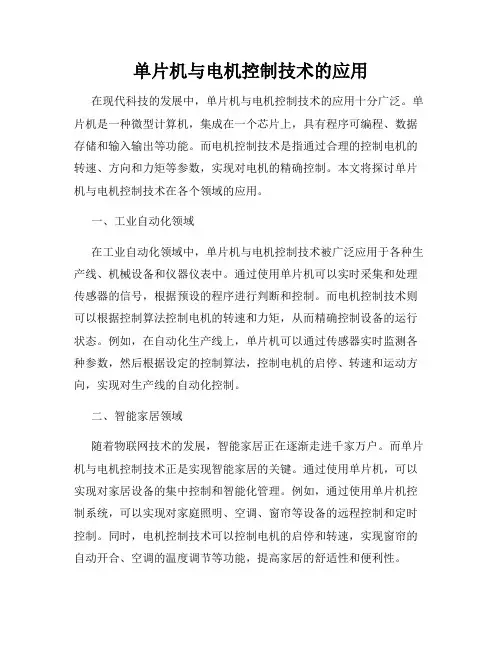 单片机与电机控制技术的应用

在现代科技的发展中，单片机与电机控制技术的应用十分广泛。单片机是一种微型计算机，集成在一个芯片上，具有程序可编程、数据存储和输入输出等功能。而电机控制技术是指通过合理的控制电机的转速、方向和力矩等参数，实现对电机的精确控制。本文将探讨单片机与电机控制技术在各个领域的应用。

一、工业自动化领域

在工业自动化领域中，单片机与电机控制技术被广泛应用于各种生产线、机械设备和仪器仪表中。通过使用单片机可以实时采集和处理传感器的信号，根据预设的程序进行判断和控制。而电机控制技术则可以根据控制算法控制电机的转速和力矩，从而精确控制设备的运行状态。例如，在自动化生产线上，单片机可以通过传感器实时监测各种参数，然后根据设定的控制算法，控制电机的启停、转速和运动方向，实现对生产线的自动化控制。

二、智能家居领域

随着物联网技术的发展，智能家居正在逐渐走进千家万户。而单片机与电机控制技术正是实现智能家居的关键。通过使用单片机，可以实现对家居设备的集中控制和智能化管理。例如，通过使用单片机控制系统，可以实现对家庭照明、空调、窗帘等设备的远程控制和定时控制。同时，电机控制技术可以控制电机的启停和转速，实现窗帘的自动开合、空调的温度调节等功能，提高家居的舒适性和便利性。